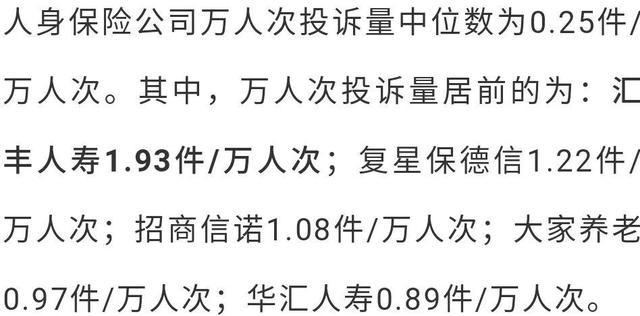 人身保险公司万人次投诉量中位数为0.25件/万人次。其中，万人次投诉量居前的为：汇丰人寿1.93件/万人次；复星保德信1.22件/万人次；招商信诺1.08件/万人次；大家养老0.97件/万人次；华汇人寿0.89件/万人次。